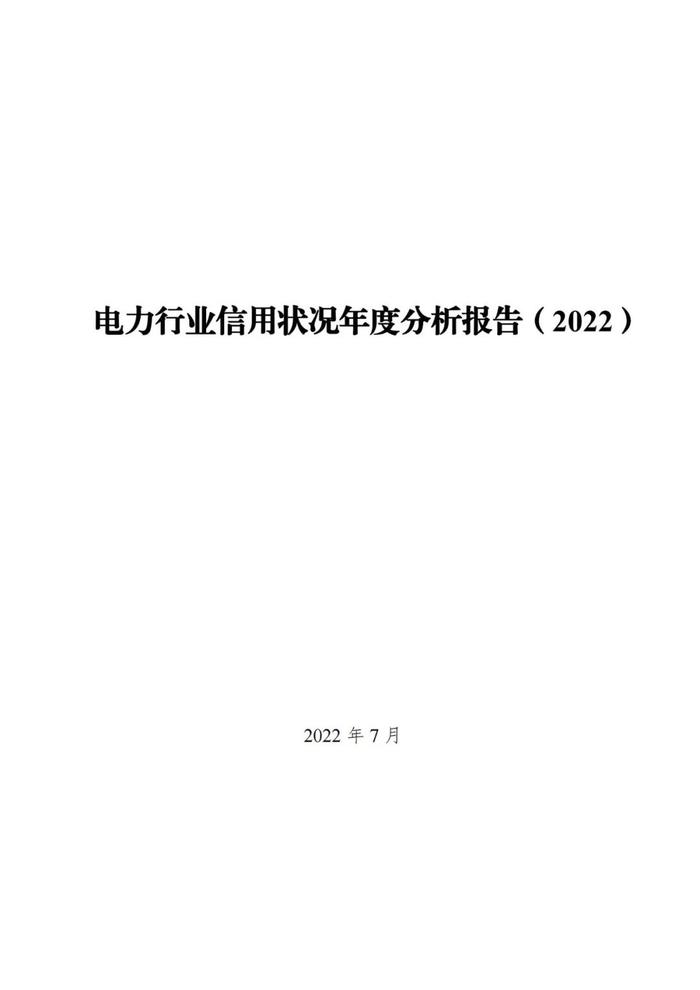 电力行业信用状况年度分析报告（2022）

2022 年 7 月